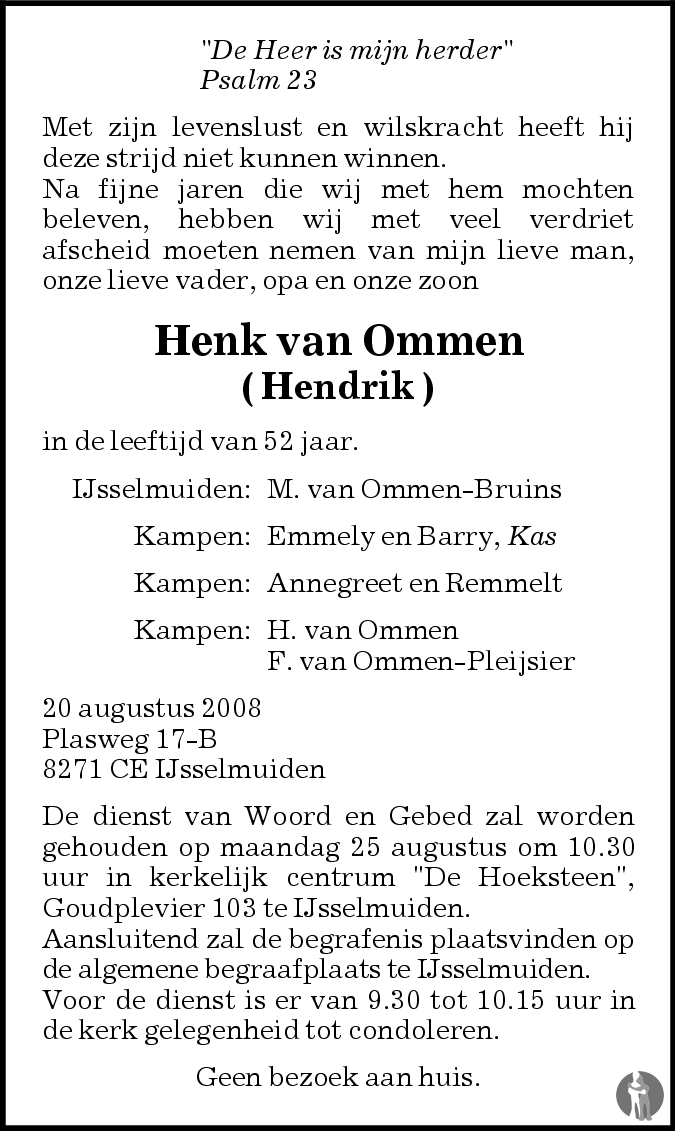 "De Heer is mijn herder"
Psalm 23

Met zijn levenslust en wilskracht heeft hij deze strijd niet kunnen winnen.
Na fijne jaren die wij met hem mochten beleven, hebben wij met veel verdriet afscheid moeten nemen van mijn lieve man, onze lieve vader, opa en onze zoon

Henk van Ommen
( Hendrik )

in de leeftijd van 52 jaar.

IJsselmuiden: M. van Ommen-Bruins

Kampen: Emmely en Barry, Kas

Kampen: Annegreet en Remmelt

Kampen: H. van Ommen
F. van Ommen-Pleijsier

20 augustus 2008
Plasweg 17-B
8271 CE IJsselmuiden

De dienst van Woord en Gebed zal worden gehouden op maandag 25 augustus om 10.30 uur in kerkelijk centrum "De Hoeksteen", Goudplevier 103 te IJsselmuiden.
Aansluitend zal de begrafenis plaatsvinden op de algemene begraafplaats te IJsselmuiden.
Voor de dienst is er van 9.30 tot 10.15 uur in de kerk gelegenheid tot condoleren.

Geen bezoek aan huis.